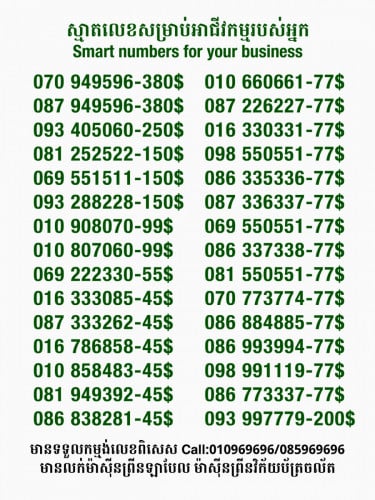 ស្មាតលេខសម្រាប់អាជីវកម្មរបស់អ្នក
Smart numbers for your business

070 949596-380$
087 949596-380$
093 405060-250$
081 252522-150$
069 551511-150$
093 288228-150$
010 908070-99$
010 807060-99$
069 222330-55$
016 333085-45$
087 333262-45$
016 786858-45$
010 858483-45$
081 949392-45$
086 838281-45$

010 660661-77$
087 226227-77$
016 330331-77$
098 550551-77$
086 335336-77$
087 336337-77$
069 550551-77$
086 337338-77$
081 550551-77$
070 773774-77$
086 884885-77$
086 993994-77$
098 991119-77$
086 773337-77$
093 997779-200$

មានទទួលកម្មង់លេខពិសេស Call:010969696/085969696
មានលក់ម៉ាស៊ីនព្រីនឡាបែល ម៉ាស៊ីនព្រីនវិក័យប័ត្រចល័ត